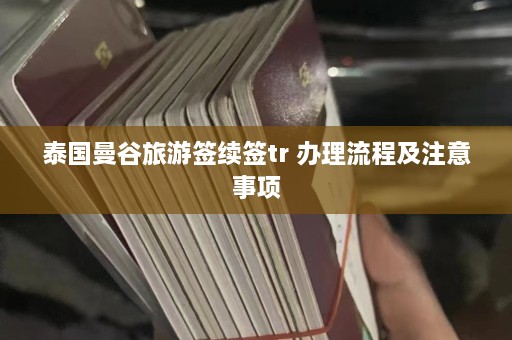 泰国曼谷旅游签续签tr 办理流程及注意事项